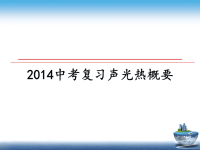 2014中考复习声光热概要